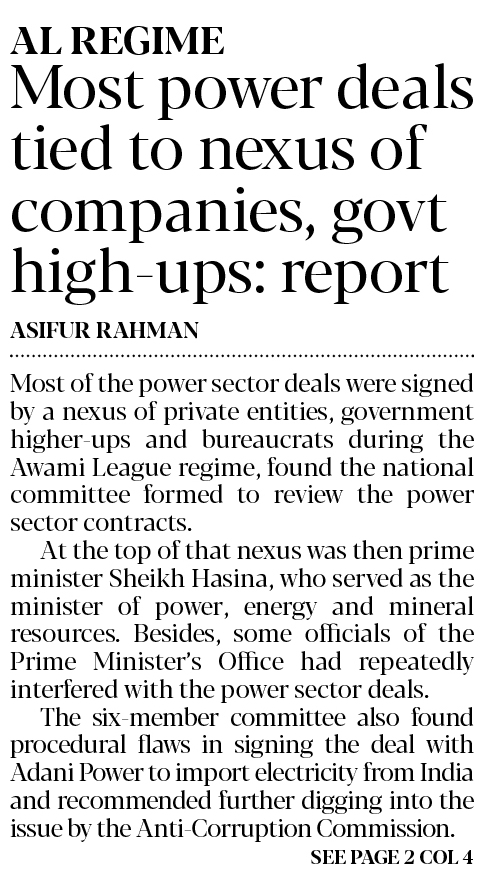 AL REGIME

Most power deals tied to nexus of companies, govt high-ups: report

ASIFUR RAHMAN

Most of the power sector deals were signed by a nexus of private entities, government higher-ups and bureaucrats during the Awami League regime, found the national committee formed to review the power sector contracts.

At the top of that nexus was then prime minister Sheikh Hasina, who served as the minister of power, energy and mineral resources. Besides, some officials of the Prime Minister's Office had repeatedly interfered with the power sector deals.

The six-member committee also found procedural flaws in signing the deal with Adani Power to import electricity from India and recommended further digging into the issue by the Anti-Corruption Commission.

SEE PAGE 2 COL 4